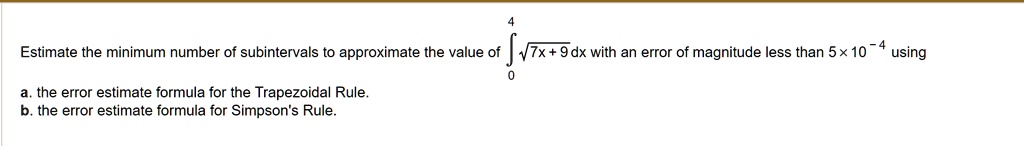 Estimate the minimum number of subintervals to approximate the value of $\int_{0}^{4} \sqrt{7x+9}\,dx$ with an error of magnitude less than $5 \times 10^{-4}$ using

a. the error estimate formula for the Trapezoidal Rule.
b. the error estimate formula for Simpson's Rule.